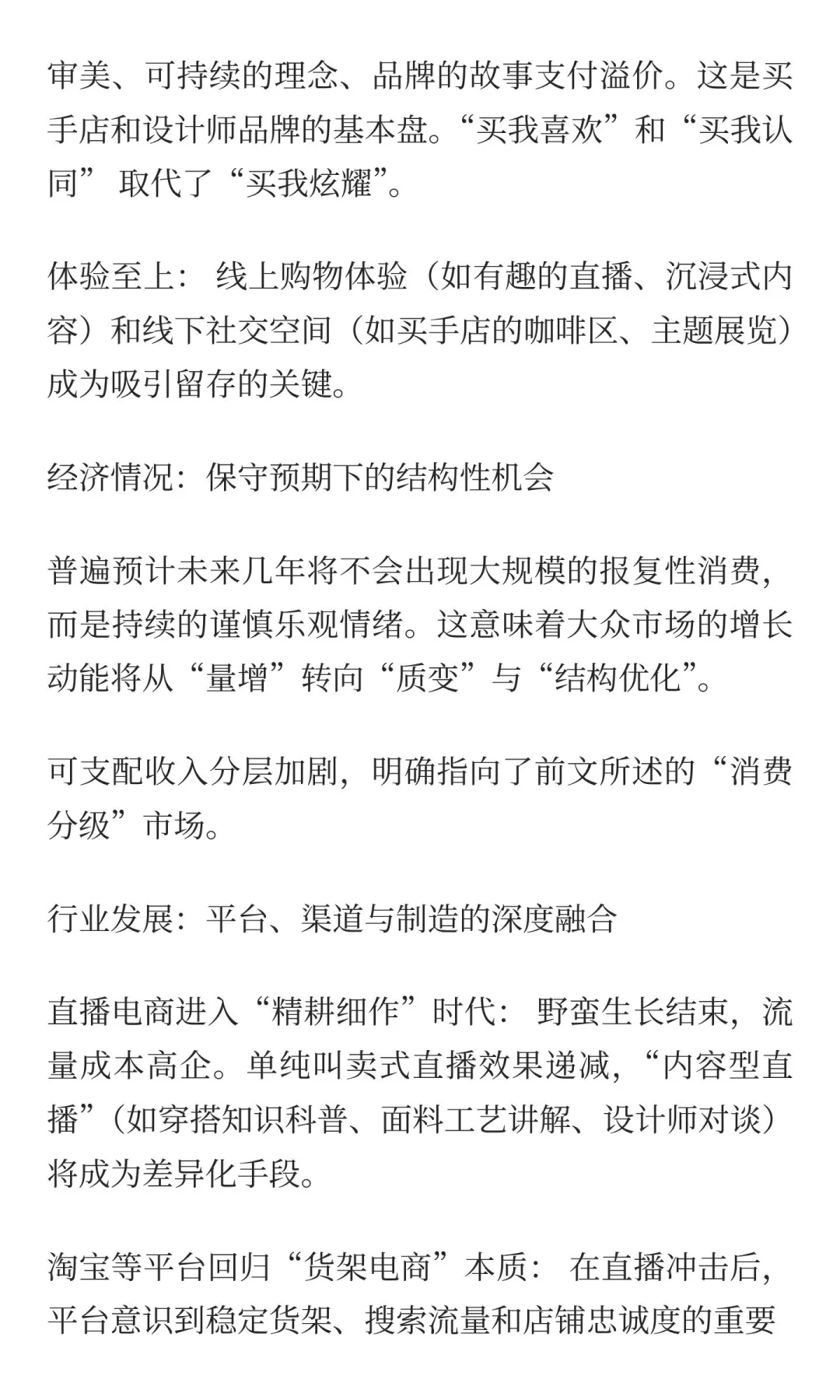 审美、可持续的理念、品牌的故事支付溢价。这是买手店和设计师品牌的基本盘。“买我喜欢”和“买我认同” 取代了“买我炫耀”。

体验至上： 线上购物体验（如有趣的直播、沉浸式内容）和线下社交空间（如买手店的咖啡区、主题展览）成为吸引留存的关键。

经济情况：保守预期下的结构性机会

普遍预计未来几年将不会出现大规模的报复性消费，而是持续的谨慎乐观情绪。这意味着大众市场的增长动能将从“量增”转向“质变”与“结构优化”。

可支配收入分层加剧，明确指向了前文所述的“消费分级”市场。

行业发展：平台、渠道与制造的深度融合

直播电商进入“精耕细作”时代： 野蛮生长结束，流量成本高企。单纯叫卖式直播效果递减，“内容型直播”（如穿搭知识科普、面料工艺讲解、设计师对谈）将成为差异化手段。

淘宝等平台回归“货架电商”本质： 在直播冲击后，平台意识到稳定货架、搜索流量和店铺忠诚度的重要